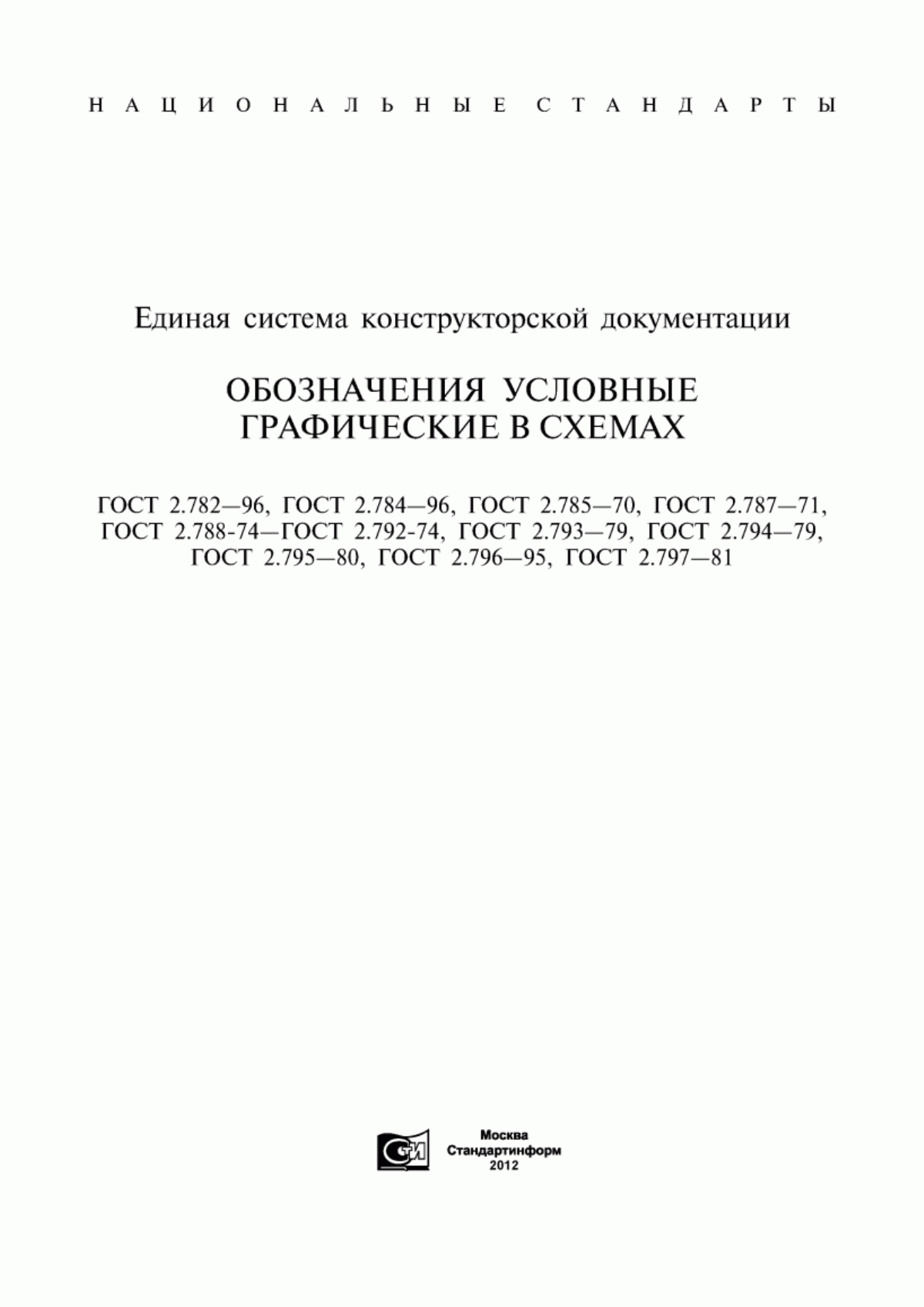 НАЦИОНАЛЬНЫЕ СТАНДАРТЫ

Единая система конструкторской документации

ОБОЗНАЧЕНИЯ УСЛОВНЫЕ ГРАФИЧЕСКИЕ В СХЕМАХ

ГОСТ 2.782—96, ГОСТ 2.784—96, ГОСТ 2.785—70, ГОСТ 2.787—71, ГОСТ 2.788-74—ГОСТ 2.792-74, ГОСТ 2.793—79, ГОСТ 2.794—79, ГОСТ 2.795—80, ГОСТ 2.796—95, ГОСТ 2.797—81

СТИ

Москва
Стандартинформ
2012